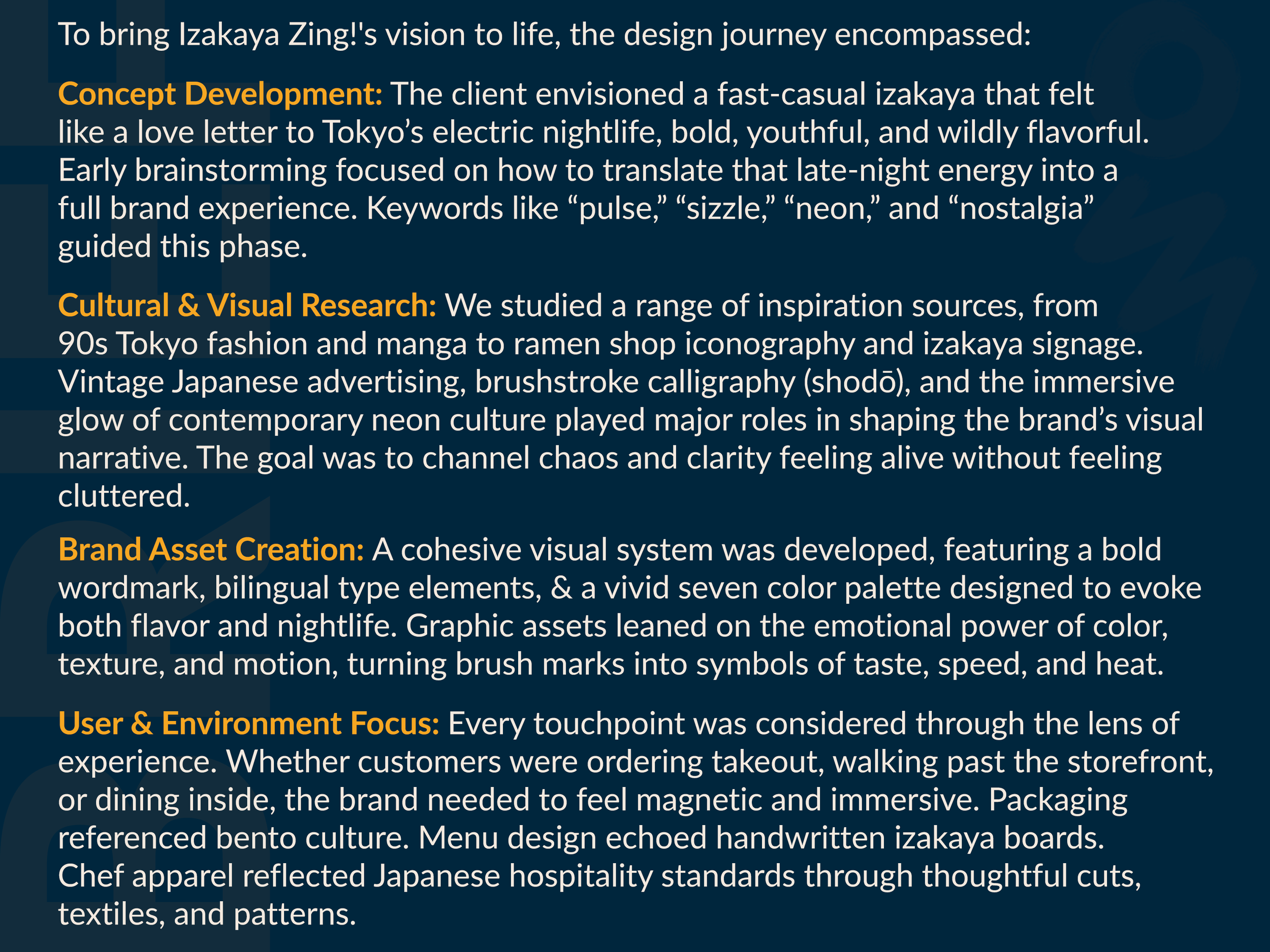 To bring Izakaya Zing!'s vision to life, the design journey encompassed:

Concept Development: The client envisioned a fast-casual izakaya that felt like a love letter to Tokyo’s electric nightlife, bold, youthful, and wildly flavorful. Early brainstorming focused on how to translate that late-night energy into a full brand experience. Keywords like “pulse,” “sizzle,” “neon,” and “nostalgia” guided this phase.

Cultural & Visual Research: We studied a range of inspiration sources, from 90s Tokyo fashion and manga to ramen shop iconography and izakaya signage. Vintage Japanese advertising, brushstroke calligraphy (shodō), and the immersive glow of contemporary neon culture played major roles in shaping the brand’s visual narrative. The goal was to channel chaos and clarity feeling alive without feeling cluttered.

Brand Asset Creation: A cohesive visual system was developed, featuring a bold wordmark, bilingual type elements, & a vivid seven color palette designed to evoke both flavor and nightlife. Graphic assets leaned on the emotional power of color, texture, and motion, turning brush marks into symbols of taste, speed, and heat.

User & Environment Focus: Every touchpoint was considered through the lens of experience. Whether customers were ordering takeout, walking past the storefront, or dining inside, the brand needed to feel magnetic and immersive. Packaging referenced bento culture. Menu design echoed handwritten izakaya boards. Chef apparel reflected Japanese hospitality standards through thoughtful cuts, textiles, and patterns.